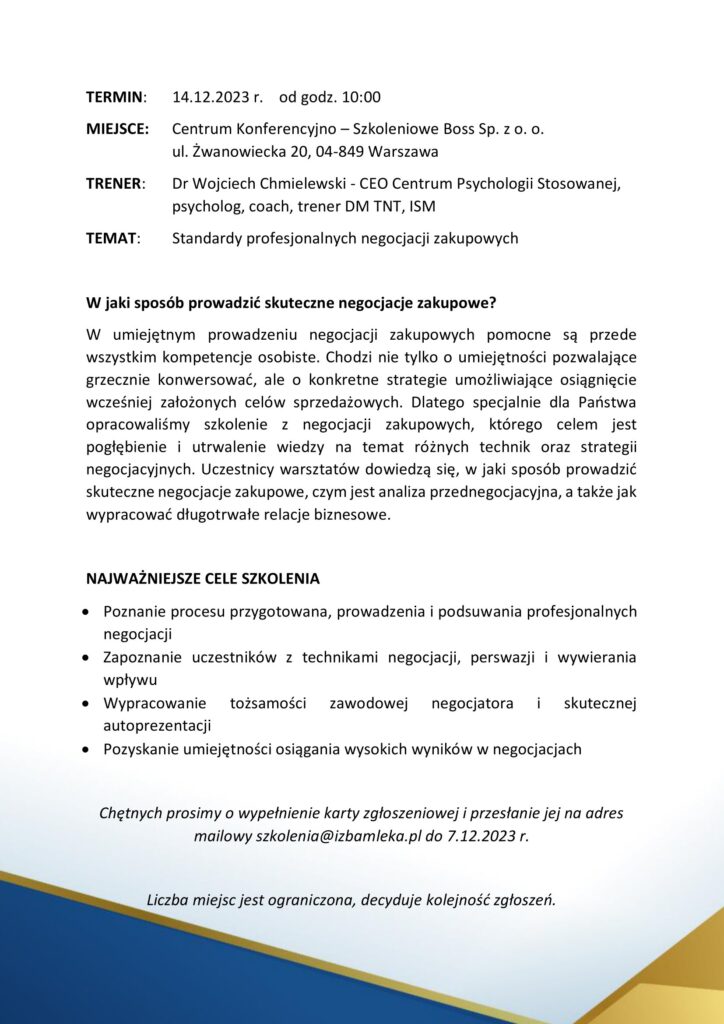 TERMIN: 14.12.2023 r. od godz. 10:00

MIEJSCE: Centrum Konferencyjno – Szkoleniowe Boss Sp. z o. o.
ul. Żwanowiecka 20, 04-849 Warszawa

TRENER: Dr Wojciech Chmielewski - CEO Centrum Psychologii Stosowanej, psycholog, coach, trener DM TNT, ISM

TEMAT: Standardy profesjonalnych negocjacji zakupowych

W jaki sposób prowadzić skuteczne negocjacje zakupowe?

W umiejętnym prowadzeniu negocjacji zakupowych pomocne są przede wszystkim kompetencje osobiste. Chodzi nie tylko o umiejętności pozwalające grzecznie konwersować, ale o konkretne strategie umożliwiające osiągnięcie wcześniej założonych celów sprzedażowych. Dlatego specjalnie dla Państwa opracowaliśmy szkolenie z negocjacji zakupowych, którego celem jest pogłębienie i utrwalenie wiedzy na temat różnych technik oraz strategii negocjacyjnych. Uczestnicy warsztatów dowiedzą się, w jaki sposób prowadzić skuteczne negocjacje zakupowe, czym jest analiza przednegocjacyjna, a także jak wypracować długotrwałe relacje biznesowe.

NAJWAŻNIEJSZE CELE SZKOLENIA

• Poznanie procesu przygotowana, prowadzenia i podsuwania profesjonalnych negocjacji
• Zapoznanie uczestników z technikami negocjacji, perswazji i wywierania wpływu
• Wypracowanie tożsamości zawodowej negocjatora i skutecznej autoprezentacji
• Pozyskanie umiejętności osiągania wysokich wyników w negocjacjach

Chętnych prosimy o wypełnienie karty zgłoszeniowej i przesłanie jej na adres mailowy szkolenia@izbamleka.pl do 7.12.2023 r.

Liczba miejsc jest ograniczona, decyduje kolejność zgłoszeń.